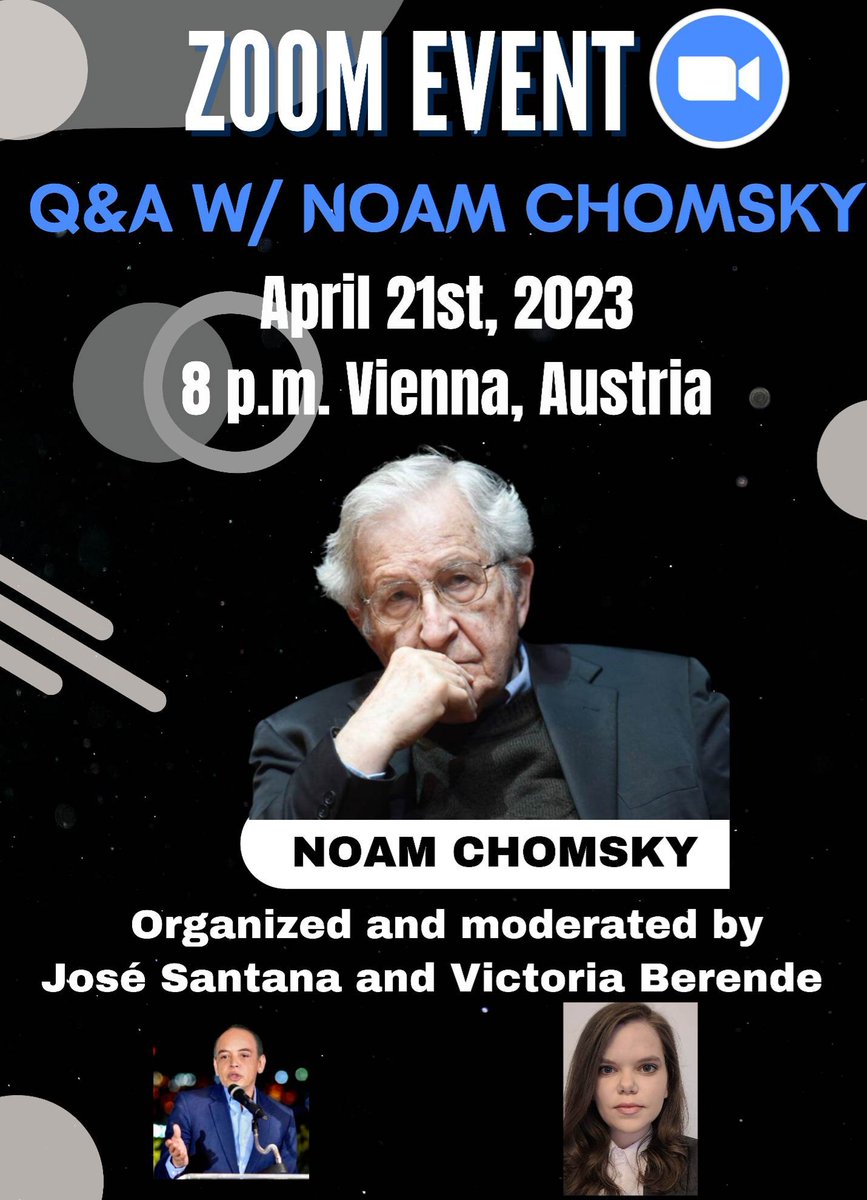 ZOOM EVENT

Q&A W/ NOAM CHOMSKY

April 21st, 2023
8 p.m. Vienna, Austria

NOAM CHOMSKY

Organized and moderated by
José Santana and Victoria Berende